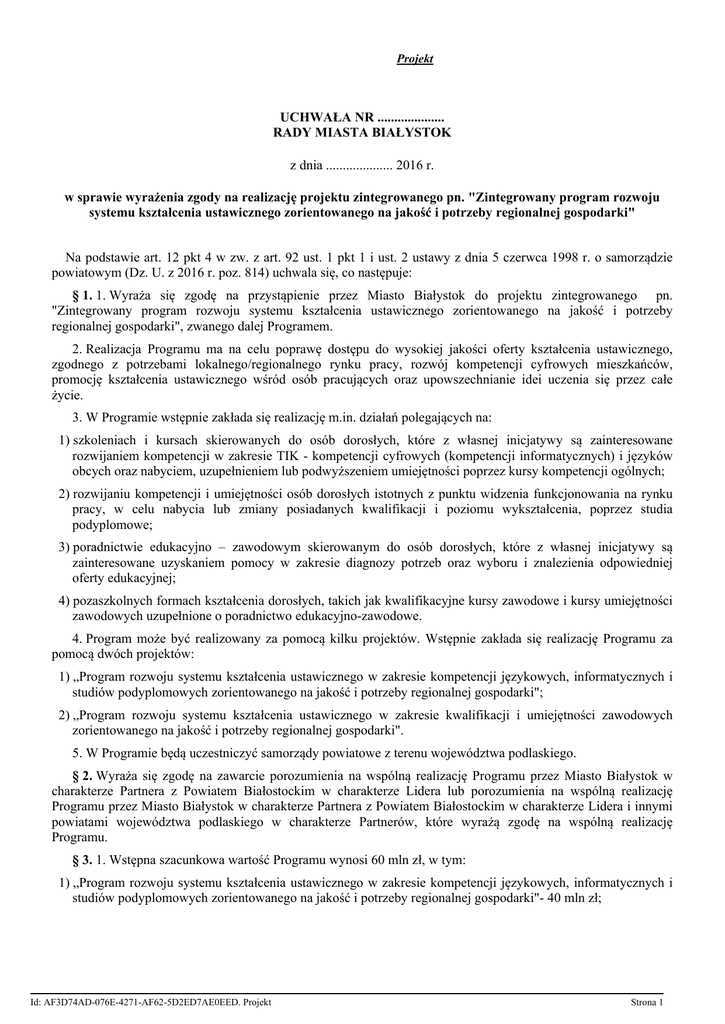 Projekt

UCHWAŁA NR ....................
RADY MIASTA BIAŁYSTOK

z dnia .................... 2016 r.

w sprawie wyrażenia zgody na realizację projektu zintegrowanego pn. "Zintegrowany program rozwoju systemu kształcenia ustawicznego zorientowanego na jakość i potrzeby regionalnej gospodarki"

Na podstawie art. 12 pkt 4 w zw. z art. 92 ust. 1 pkt 1 i ust. 2 ustawy z dnia 5 czerwca 1998 r. o samorządzie powiatowym (Dz. U. z 2016 r. poz. 814) uchwala się, co następuje:

§ 1. 1. Wyraża się zgodę na przystąpienie przez Miasto Białystok do projektu zintegrowanego pn. "Zintegrowany program rozwoju systemu kształcenia ustawicznego zorientowanego na jakość i potrzeby regionalnej gospodarki", zwanego dalej Programem.

2. Realizacja Programu ma na celu poprawę dostępu do wysokiej jakości oferty kształcenia ustawicznego, zgodnego z potrzebami lokalnego/regionalnego rynku pracy, rozwój kompetencji cyfrowych mieszkańców, promocję kształcenia ustawicznego wśród osób pracujących oraz upowszechnianie idei uczenia się przez całe życie.

3. W Programie wstępnie zakłada się realizację m.in. działań polegających na:

1) szkoleniach i kursach skierowanych do osób dorosłych, które z własnej inicjatywy są zainteresowane rozwijaniem kompetencji w zakresie TIK - kompetencji cyfrowych (kompetencji informatycznych) i języków obcych oraz nabyciem, uzupełnieniem lub podwyższeniem umiejętności poprzez kursy kompetencji ogólnych;

2) rozwijaniu kompetencji i umiejętności osób dorosłych istotnych z punktu widzenia funkcjonowania na rynku pracy, w celu nabycia lub zmiany posiadanych kwalifikacji i poziomu wykształcenia, poprzez studia podyplomowe;

3) poradnictwie edukacyjno – zawodowym skierowanym do osób dorosłych, które z własnej inicjatywy są zainteresowane uzyskaniem pomocy w zakresie diagnozy potrzeb oraz wyboru i znalezienia odpowiedniej oferty edukacyjnej;

4) pozaszkolnych formach kształcenia dorosłych, takich jak kwalifikacyjne kursy zawodowe i kursy umiejętności zawodowych uzupełnione o poradnictwo edukacyjno-zawodowe.

4. Program może być realizowany za pomocą kilku projektów. Wstępnie zakłada się realizację Programu za pomocą dwóch projektów:

1) „Program rozwoju systemu kształcenia ustawicznego w zakresie kompetencji językowych, informatycznych i studiów podyplomowych zorientowanego na jakość i potrzeby regionalnej gospodarki";

2) „Program rozwoju systemu kształcenia ustawicznego w zakresie kwalifikacji i umiejętności zawodowych zorientowanego na jakość i potrzeby regionalnej gospodarki".

5. W Programie będą uczestniczyć samorządy powiatowe z terenu województwa podlaskiego.

§ 2. Wyraża się zgodę na zawarcie porozumienia na wspólną realizację Programu przez Miasto Białystok w charakterze Partnera z Powiatem Białostockim w charakterze Lidera lub porozumienia na wspólną realizację Programu przez Miasto Białystok w charakterze Partnera z Powiatem Białostockim w charakterze Lidera i innymi powiatami województwa podlaskiego w charakterze Partnerów, które wyrażą zgodę na wspólną realizację Programu.

§ 3. 1. Wstępna szacunkowa wartość Programu wynosi 60 mln zł, w tym:

1) „Program rozwoju systemu kształcenia ustawicznego w zakresie kompetencji językowych, informatycznych i studiów podyplomowych zorientowanego na jakość i potrzeby regionalnej gospodarki"- 40 mln zł;

Id: AF3D74AD-076E-4271-AF62-5D2ED7AE0EED. Projekt

Strona 1